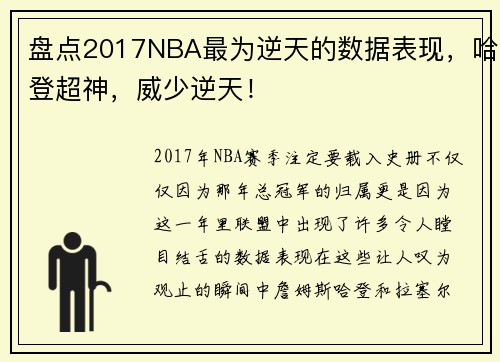 盘点2017NBA最为逆天的数据表现，哈登超神，威少逆天！

2017年NBA赛季注定要载入史册不仅仅因为那年总冠军的归属更是因为这一年里联盟中出现了许多令人瞠目结舌的数据表现在这些让人叹为观止的瞬间中詹姆斯哈登和拉塞尔